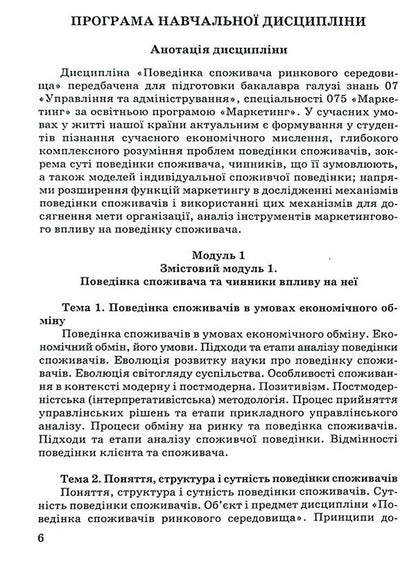 ПРОГРАМА НАВЧАЛЬНОЇ ДИСЦИПЛІНИ

Анотація дисципліни

Дисципліна «Поведінка споживача ринкового середовища» передбачена для підготовки бакалавра галузі знань 07 «Управління та адміністрування», спеціальності 075 «Маркетинг» за освітньою програмою «Маркетинг». У сучасних умовах у житті нашої країни актуальним є формування у студентів пізнання сучасного економічного мислення, глибокого комплексного розуміння проблем поведінки споживачів, зокрема суті поведінки споживача, чинників, що її зумовлюють, а також моделей індивідуальної споживчої поведінки; напрями розширення функцій маркетингу в дослідженні механізмів поведінки споживачів і використанні цих механізмів для досягнення мети організації, аналіз інструментів маркетингового впливу на поведінку споживача.

Модуль 1
Змістовий модуль 1.
Поведінка споживача та чинники впливу на неї

Тема 1. Поведінка споживачів в умовах економічного обміну

Поведінка споживачів в умовах економічного обміну. Економічний обмін, його умови. Підходи та етапи аналізу поведінки споживачів. Еволюція розвитку науки про поведінку споживачів. Еволюція світогляду суспільства. Особливості споживання в контексті модерну і постмодерна. Позитивізм. Постмодерністська (інтерпретативістська) методологія. Процес прийняття управлінських рішень та етапи прикладного управлінського аналізу. Процеси обміну на ринку та поведінка споживачів. Підходи та етапи аналізу споживчої поведінки. Відмінності поведінки клієнта та споживача.

Тема 2. Поняття, структура і сутність поведінки споживачів

Поняття, структура і сутність поведінки споживачів. Сутність поведінки споживачів. Об'єкт і предмет дисципліни «Поведінка споживачів ринкового середовища». Принципи до-

6